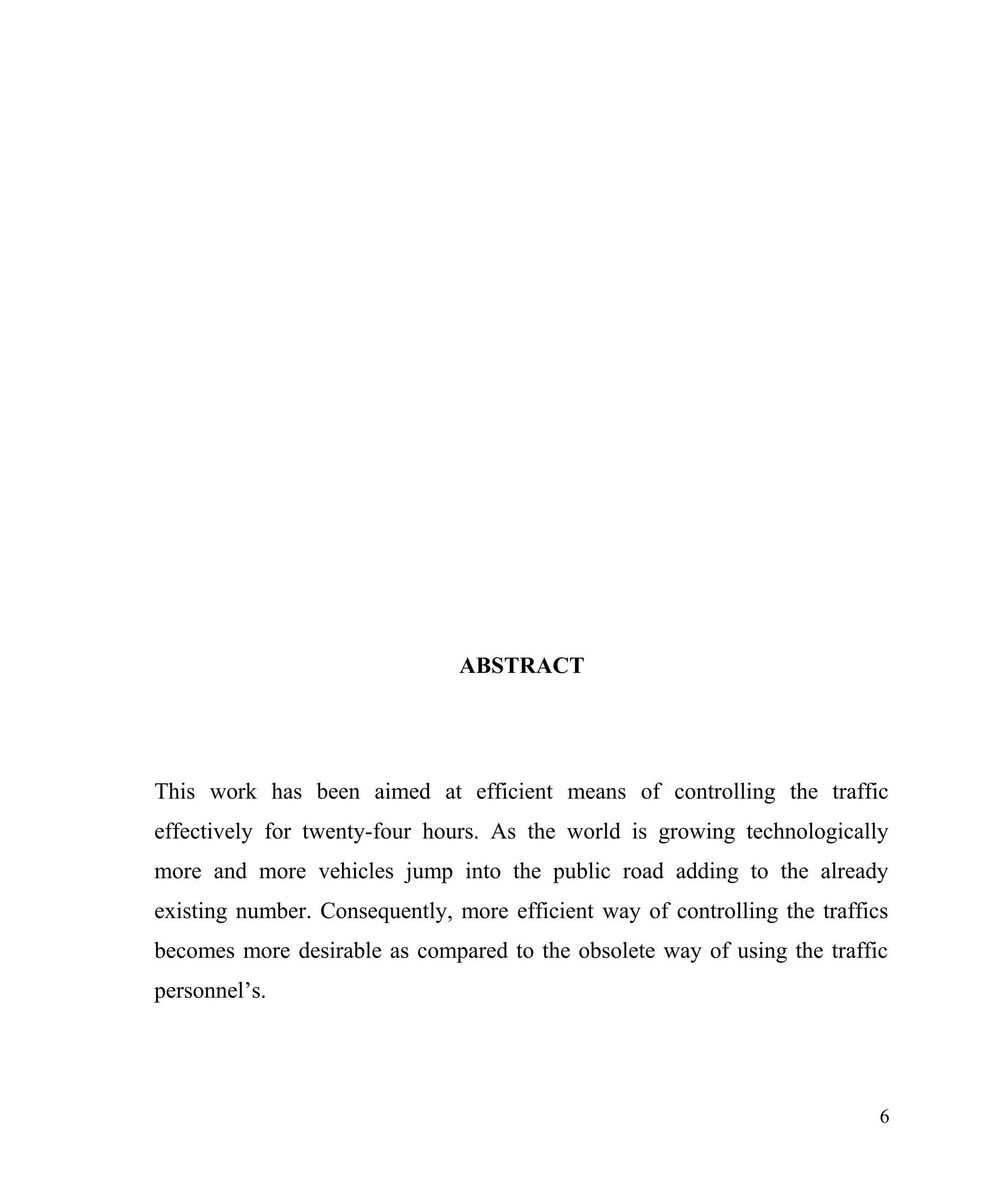 ABSTRACT

This work has been aimed at efficient means of controlling the traffic effectively for twenty-four hours. As the world is growing technologically more and more vehicles jump into the public road adding to the already existing number. Consequently, more efficient way of controlling the traffics becomes more desirable as compared to the obsolete way of using the traffic personnel’s.

6